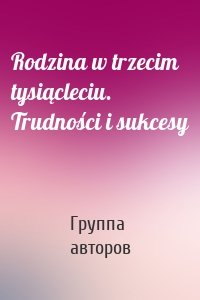 Rodzina w trzecim tysiącleciu. Trudności i sukcesy

Группа авторов